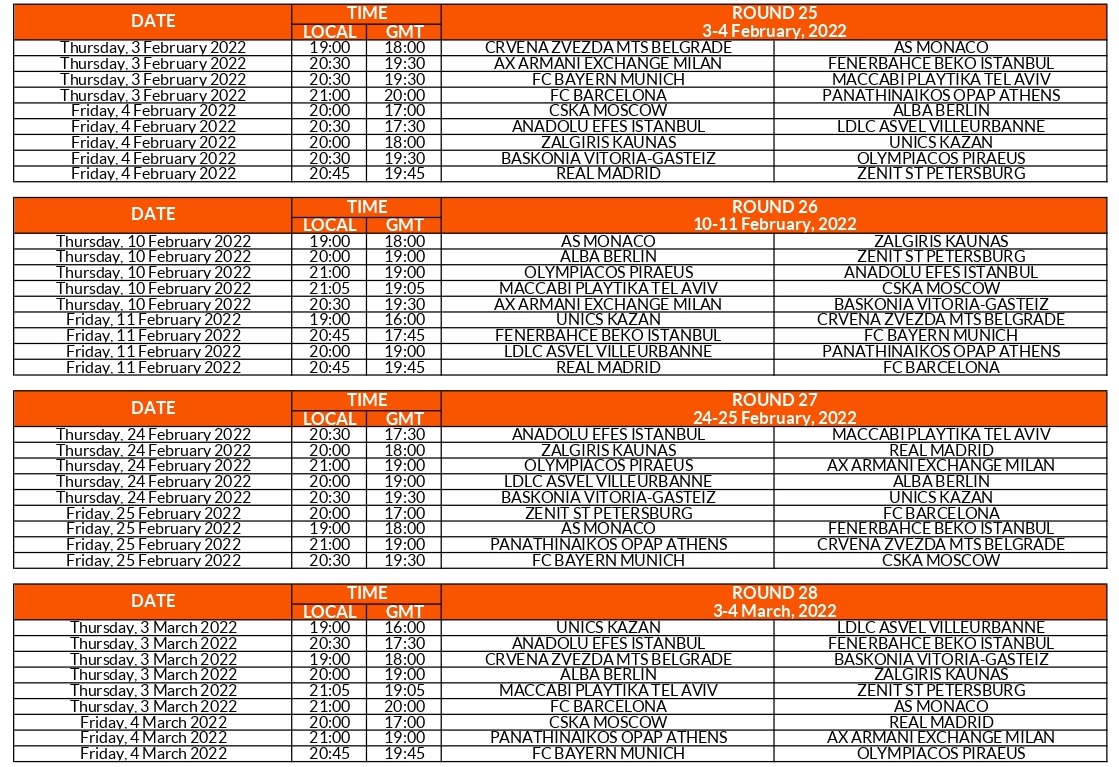 | DATE | TIME LOCAL | TIME GMT | ROUND 25 3-4 February, 2022 | |
|---|---|---|---|---|
| Thursday, 3 February 2022 | 19:00 | 18:00 | CRVENA ZVEZDA MTS BELGRADE | AS MONACO |
| Thursday, 3 February 2022 | 20:30 | 19:30 | AX ARMANI EXCHANGE MILAN | FENERBAHCE BEKO ISTANBUL |
| Thursday, 3 February 2022 | 20:30 | 19:30 | FC BAYERN MUNICH | MACCABI PLAYTIKA TEL AVIV |
| Thursday, 3 February 2022 | 21:00 | 20:00 | FC BARCELONA | PANATHINAIKOS OPAP ATHENS |
| Friday, 4 February 2022 | 20:00 | 17:00 | CSKA MOSCOW | ALBA BERLIN |
| Friday, 4 February 2022 | 20:30 | 17:30 | ANADOLU EFES ISTANBUL | LDLC ASVEL VILLEURBANNE |
| Friday, 4 February 2022 | 20:00 | 18:00 | ZALGIRIS KAUNAS | UNICS KAZAN |
| Friday, 4 February 2022 | 20:30 | 19:30 | BASKONIA VITORIA-GASTEIZ | OLYMPIACOS PIRAEUS |
| Friday, 4 February 2022 | 20:45 | 19:45 | REAL MADRID | ZENIT ST PETERSBURG |

| DATE | TIME LOCAL | TIME GMT | ROUND 26 10-11 February, 2022 | |
|---|---|---|---|---|
| Thursday, 10 February 2022 | 19:00 | 18:00 | AS MONACO | ZALGIRIS KAUNAS |
| Thursday, 10 February 2022 | 20:00 | 19:00 | ALBA BERLIN | ZENIT ST PETERSBURG |
| Thursday, 10 February 2022 | 21:00 | 19:00 | OLYMPIACOS PIRAEUS | ANADOLU EFES ISTANBUL |
| Thursday, 10 February 2022 | 21:05 | 19:05 | MACCABI PLAYTIKA TEL AVIV | CSKA MOSCOW |
| Thursday, 10 February 2022 | 20:30 | 19:30 | AX ARMANI EXCHANGE MILAN | BASKONIA VITORIA-GASTEIZ |
| Friday, 11 February 2022 | 19:00 | 16:00 | UNICS KAZAN | CRVENA ZVEZDA MTS BELGRADE |
| Friday, 11 February 2022 | 20:45 | 17:45 | FENERBAHCE BEKO ISTANBUL | FC BAYERN MUNICH |
| Friday, 11 February 2022 | 20:00 | 19:00 | LDLC ASVEL VILLEURBANNE | PANATHINAIKOS OPAP ATHENS |
| Friday, 11 February 2022 | 20:45 | 19:45 | REAL MADRID | FC BARCELONA |

| DATE | TIME LOCAL | TIME GMT | ROUND 27 24-25 February, 2022 | |
|---|---|---|---|---|
| Thursday, 24 February 2022 | 20:30 | 17:30 | ANADOLU EFES ISTANBUL | MACCABI PLAYTIKA TEL AVIV |
| Thursday, 24 February 2022 | 20:00 | 18:00 | ZALGIRIS KAUNAS | REAL MADRID |
| Thursday, 24 February 2022 | 21:00 | 19:00 | OLYMPIACOS PIRAEUS | AX ARMANI EXCHANGE MILAN |
| Thursday, 24 February 2022 | 20:00 | 19:00 | LDLC ASVEL VILLEURBANNE | ALBA BERLIN |
| Thursday, 24 February 2022 | 20:30 | 19:30 | BASKONIA VITORIA-GASTEIZ | UNICS KAZAN |
| Friday, 25 February 2022 | 20:00 | 17:00 | ZENIT ST PETERSBURG | FC BARCELONA |
| Friday, 25 February 2022 | 19:00 | 18:00 | AS MONACO | FENERBAHCE BEKO ISTANBUL |
| Friday, 25 February 2022 | 21:00 | 19:00 | PANATHINAIKOS OPAP ATHENS | CRVENA ZVEZDA MTS BELGRADE |
| Friday, 25 February 2022 | 20:30 | 19:30 | FC BAYERN MUNICH | CSKA MOSCOW |

| DATE | TIME LOCAL | TIME GMT | ROUND 28 3-4 March, 2022 | |
|---|---|---|---|---|
| Thursday, 3 March 2022 | 19:00 | 16:00 | UNICS KAZAN | LDLC ASVEL VILLEURBANNE |
| Thursday, 3 March 2022 | 20:30 | 17:30 | ANADOLU EFES ISTANBUL | FENERBAHCE BEKO ISTANBUL |
| Thursday, 3 March 2022 | 19:00 | 18:00 | CRVENA ZVEZDA MTS BELGRADE | BASKONIA VITORIA-GASTEIZ |
| Thursday, 3 March 2022 | 20:00 | 19:00 | ALBA BERLIN | ZALGIRIS KAUNAS |
| Thursday, 3 March 2022 | 21:05 | 19:05 | MACCABI PLAYTIKA TEL AVIV | ZENIT ST PETERSBURG |
| Thursday, 3 March 2022 | 21:00 | 20:00 | FC BARCELONA | AS MONACO |
| Friday, 4 March 2022 | 20:00 | 17:00 | CSKA MOSCOW | REAL MADRID |
| Friday, 4 March 2022 | 21:00 | 19:00 | PANATHINAIKOS OPAP ATHENS | AX ARMANI EXCHANGE MILAN |
| Friday, 4 March 2022 | 20:45 | 19:45 | FC BAYERN MUNICH | OLYMPIACOS PIRAEUS |